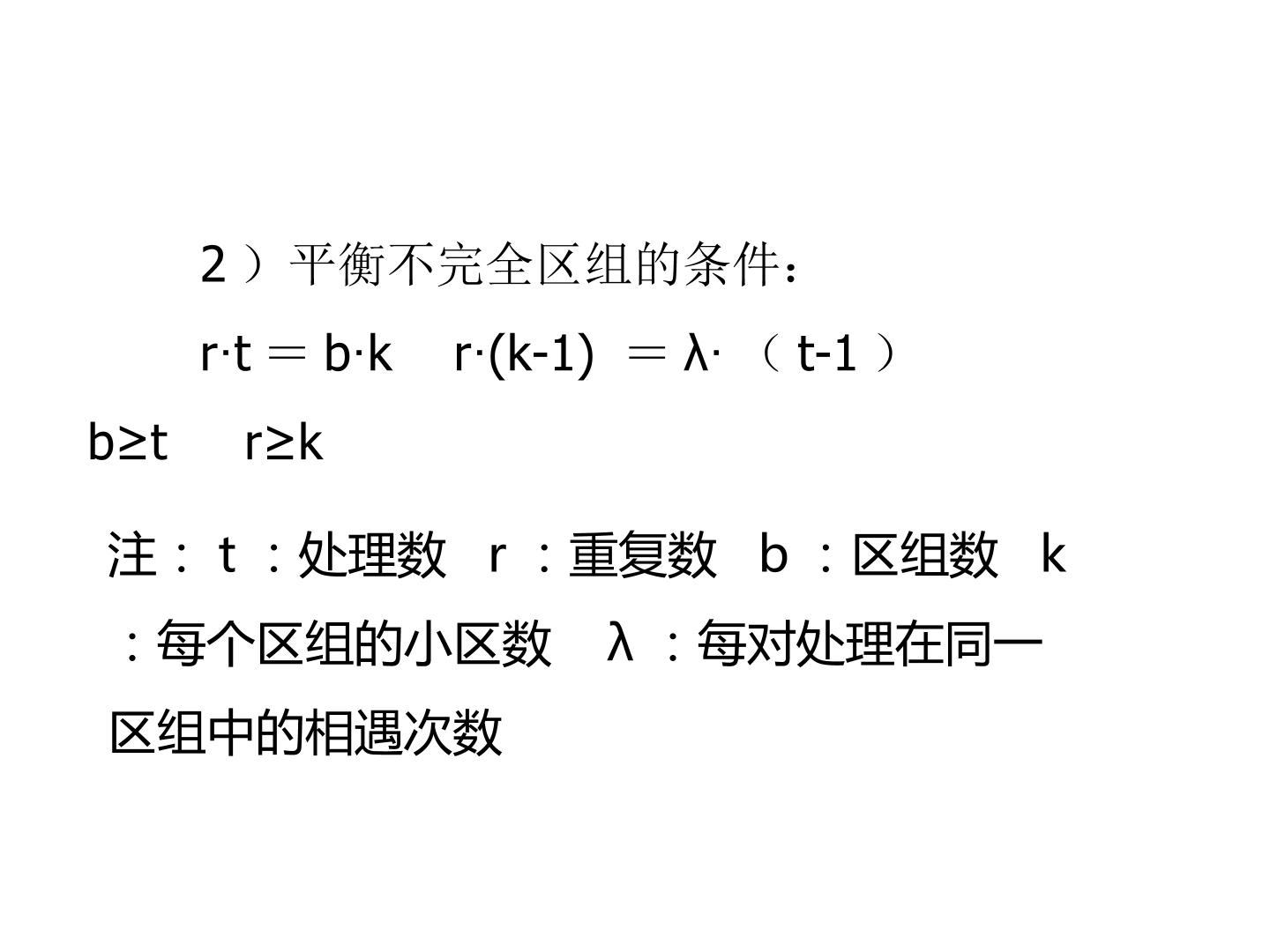 2）平衡不完全区组的条件：

$r \cdot t = b \cdot k$ $r \cdot (k-1) = \lambda \cdot (t-1)$

$b \geq t$ $r \geq k$

注：t：处理数 r：重复数 b：区组数 k：每个区组的小区数 λ：每对处理在同一区组中的相遇次数